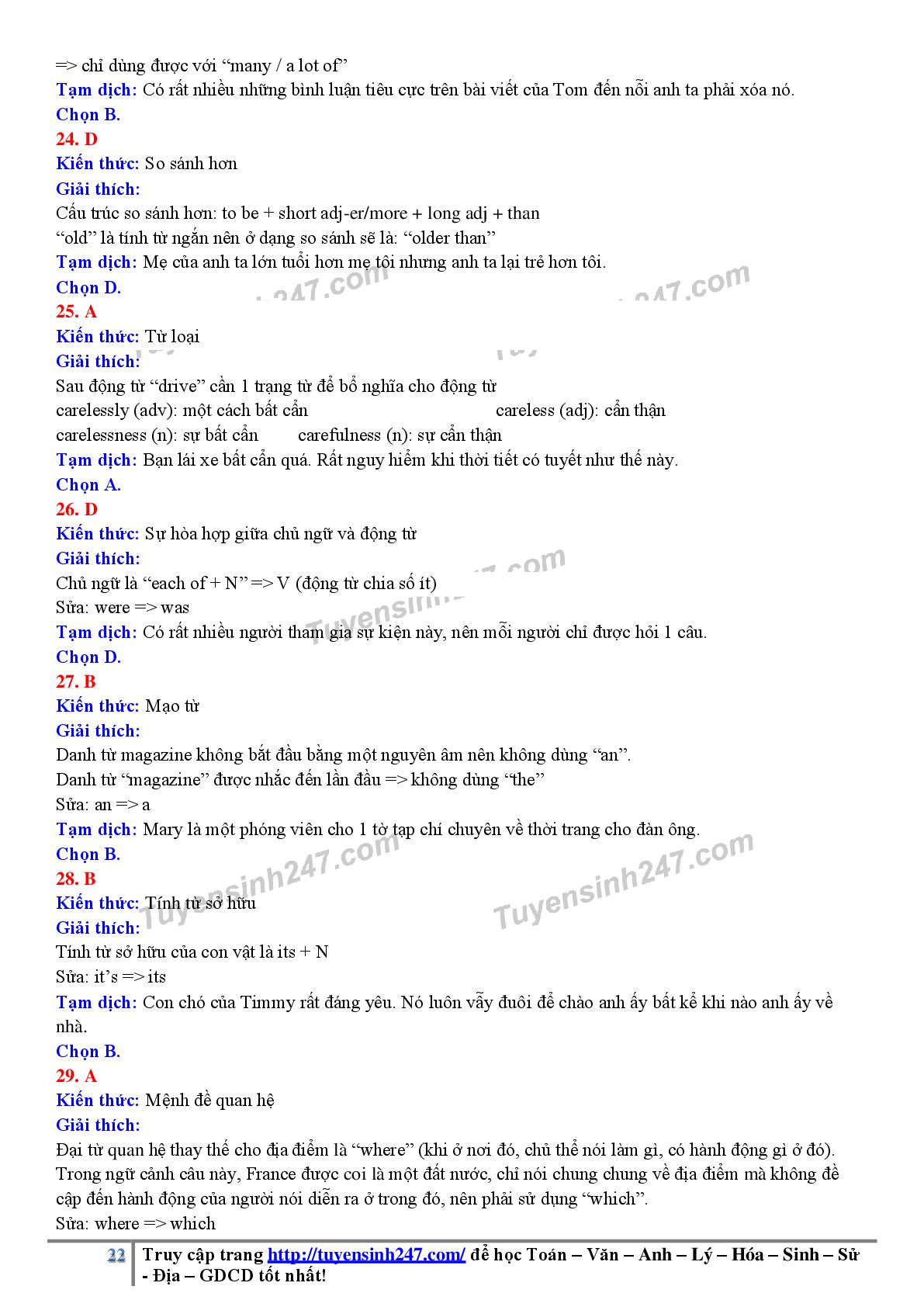 => chỉ dùng được với "many / a lot of"
Tạm dịch: Có rất nhiều những bình luận tiêu cực trên bài viết của Tom đến nỗi anh ta phải xóa nó.
Chọn B.
24. D
Kiến thức: So sánh hơn
Giải thích:
Cấu trúc so sánh hơn: to be + short adj-er/more + long adj + than
"old" là tính từ ngắn nên ở dạng so sánh sẽ là: "older than"
Tạm dịch: Mẹ của anh ta lớn tuổi hơn mẹ tôi nhưng anh ta lại trẻ hơn tôi.
Chọn D.
25. A
Kiến thức: Từ loại
Giải thích:
Sau động từ "drive" cần 1 trạng từ để bổ nghĩa cho động từ
carelessly (adv): một cách bất cẩn careless (adj): cẩn thận
carelessness (n): sự bất cẩn carefulness (n): sự cẩn thận
Tạm dịch: Bạn lái xe bất cẩn quá. Rất nguy hiểm khi thời tiết có tuyết như thế này.
Chọn A.
26. D
Kiến thức: Sự hòa hợp giữa chủ ngữ và động từ
Giải thích:
Chủ ngữ là "each of + N" => V (động từ chia số ít)
Sửa: were => was
Tạm dịch: Có rất nhiều người tham gia sự kiện này, nên mỗi người chỉ được hỏi 1 câu.
Chọn D.
27. B
Kiến thức: Mạo từ
Giải thích:
Danh từ magazine không bắt đầu bằng một nguyên âm nên không dùng "an".
Danh từ "magazine" được nhắc đến lần đầu => không dùng "the"
Sửa: an => a
Tạm dịch: Mary là một phóng viên cho 1 tờ tạp chí chuyên về thời trang cho đàn ông.
Chọn B.
28. B
Kiến thức: Tính từ sở hữu
Giải thích:
Tính từ sở hữu của con vật là its + N
Sửa: it's => its
Tạm dịch: Con chó của Timmy rất đáng yêu. Nó luôn vẫy đuôi để chào anh ấy bất kể khi nào anh ấy về nhà.
Chọn B.
29. A
Kiến thức: Mệnh đề quan hệ
Giải thích:
Đại từ quan hệ thay thế cho địa điểm là "where" (khi ở nơi đó, chủ thể nói làm gì, có hành động gì ở đó). Trong ngữ cảnh câu này, France được coi là một đất nước, chỉ nói chung chung về địa điểm mà không đề cập đến hành động của người nói diễn ra ở trong đó, nên phải sử dụng "which".
Sửa: where => which

22 Truy cập trang http://tuyensinh247.com/ để học Toán – Văn – Anh – Lý – Hóa – Sinh – Sử - Địa – GDCD tốt nhất!

Tuyensinh247.com